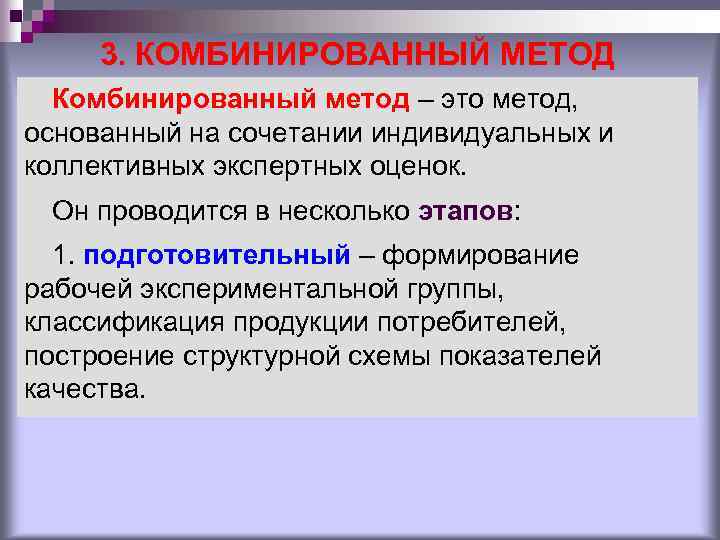 3. КОМБИНИРОВАННЫЙ МЕТОД

Комбинированный метод – это метод, основанный на сочетании индивидуальных и коллективных экспертных оценок.

Он проводится в несколько этапов:

1. подготовительный – формирование рабочей экспериментальной группы, классификация продукции потребителей, построение структурной схемы показателей качества.